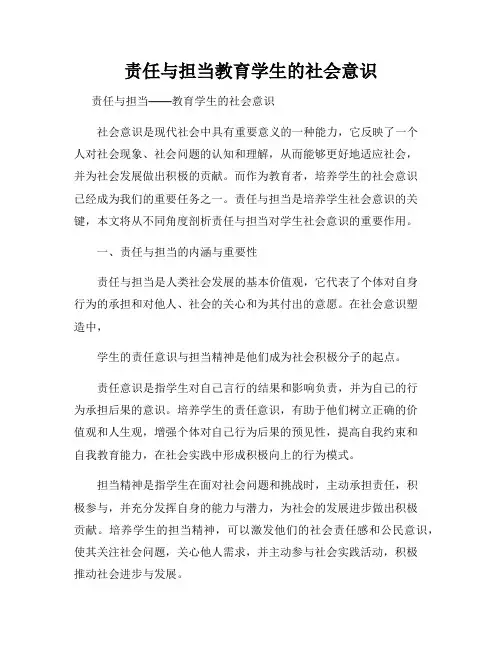 责任与担当教育学生的社会意识

责任与担当——教育学生的社会意识

社会意识是现代社会中具有重要意义的一种能力，它反映了一个人对社会现象、社会问题的认知和理解，从而能够更好地适应社会，并为社会发展做出积极的贡献。而作为教育者，培养学生的社会意识已经成为我们的重要任务之一。责任与担当是培养学生社会意识的关键，本文将从不同角度剖析责任与担当对学生社会意识的重要作用。

一、责任与担当的内涵与重要性

责任与担当是人类社会发展的基本价值观，它代表了个体对自身行为的承担和对他人、社会的关心和为其付出的意愿。在社会意识塑造中，

学生的责任意识与担当精神是他们成为社会积极分子的起点。

责任意识是指学生对自己言行的结果和影响负责，并为自己的行为承担后果的意识。培养学生的责任意识，有助于他们树立正确的价值观和人生观，增强个体对自己行为后果的预见性，提高自我约束和自我教育能力，在社会实践中形成积极向上的行为模式。

担当精神是指学生在面对社会问题和挑战时，主动承担责任，积极参与，并充分发挥自身的能力与潜力，为社会的发展进步做出积极贡献。培养学生的担当精神，可以激发他们的社会责任感和公民意识，使其关注社会问题，关心他人需求，并主动参与社会实践活动，积极推动社会进步与发展。